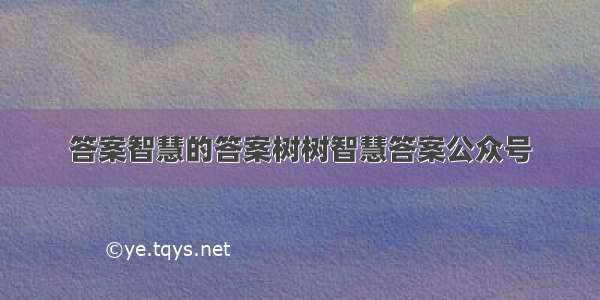 答案智慧的答案树树智慧答案公众号

©ye.tqys.net